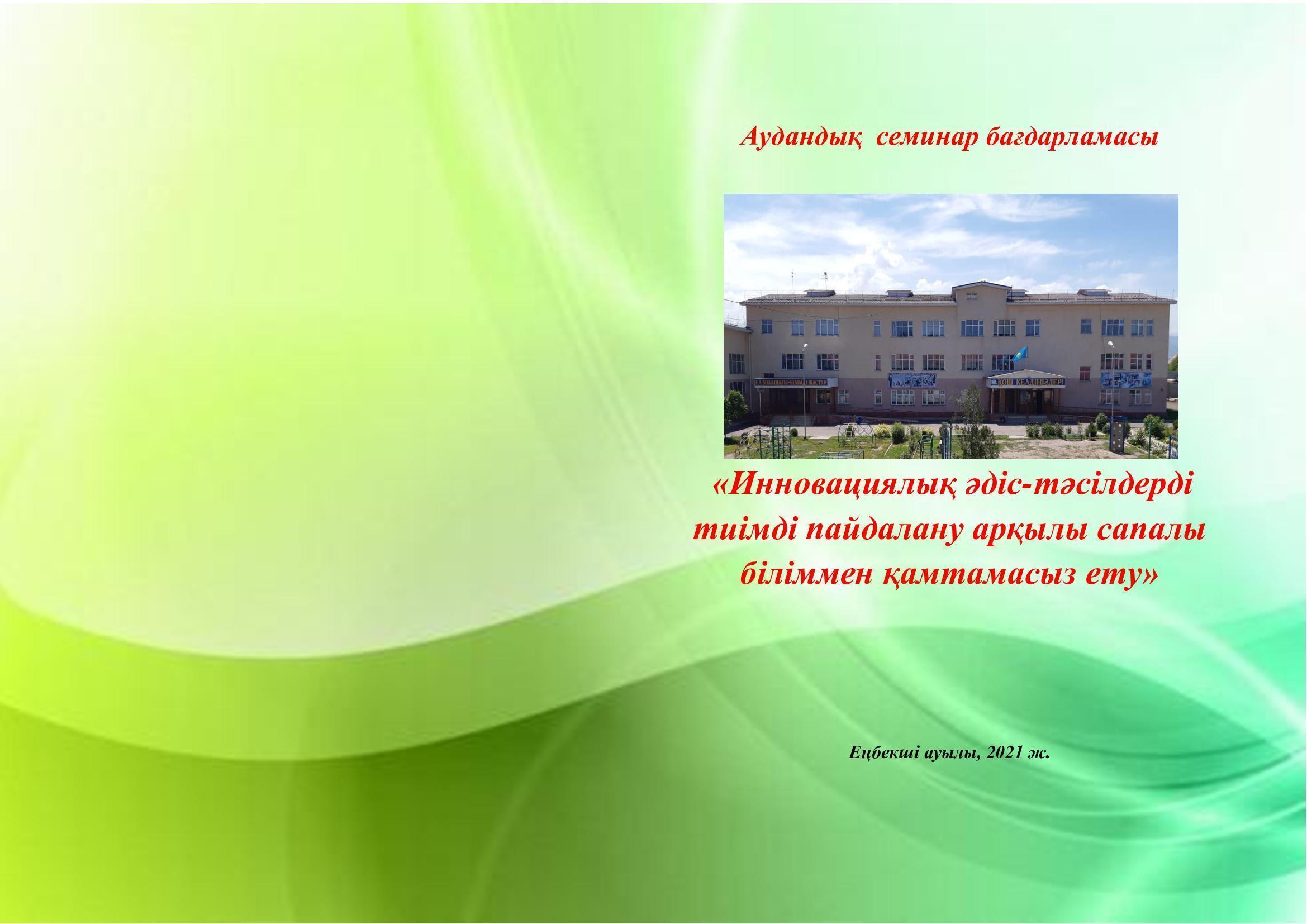 Аудандық семинар бағдарламасы

ЕЛ БОЛАШАҒЫ-БІЛІМДІ ЖАСТАР

ҚОШ КЕЛДІҢІЗДЕР!

«Инновациялық әдіс-тәсілдерді тиімді пайдалану арқылы сапалы біліммен қамтамасыз ету»

Еңбекші ауылы, 2021 ж.